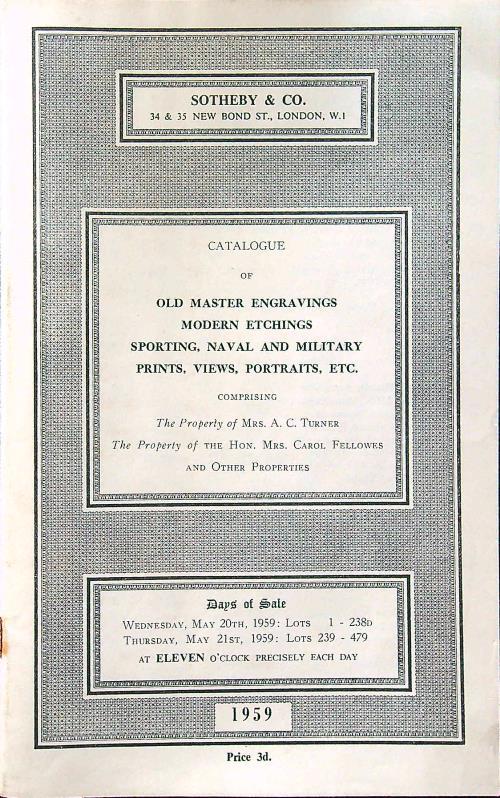 SOTHEBY & CO.
34 & 35 NEW BOND ST., LONDON, W.1

CATALOGUE

OF

OLD MASTER ENGRAVINGS
MODERN ETCHINGS
SPORTING, NAVAL AND MILITARY
PRINTS, VIEWS, PORTRAITS, ETC.

COMPRISING

The Property of MRS. A. C. TURNER
The Property of THE HON. MRS. CAROL FELLOWES
AND OTHER PROPERTIES

Days of Sale
WEDNESDAY, MAY 20TH, 1959: LOTS 1 - 238D
THURSDAY, MAY 21ST, 1959: LOTS 239 - 479
AT ELEVEN O'CLOCK PRECISELY EACH DAY

1959

Price 3d.